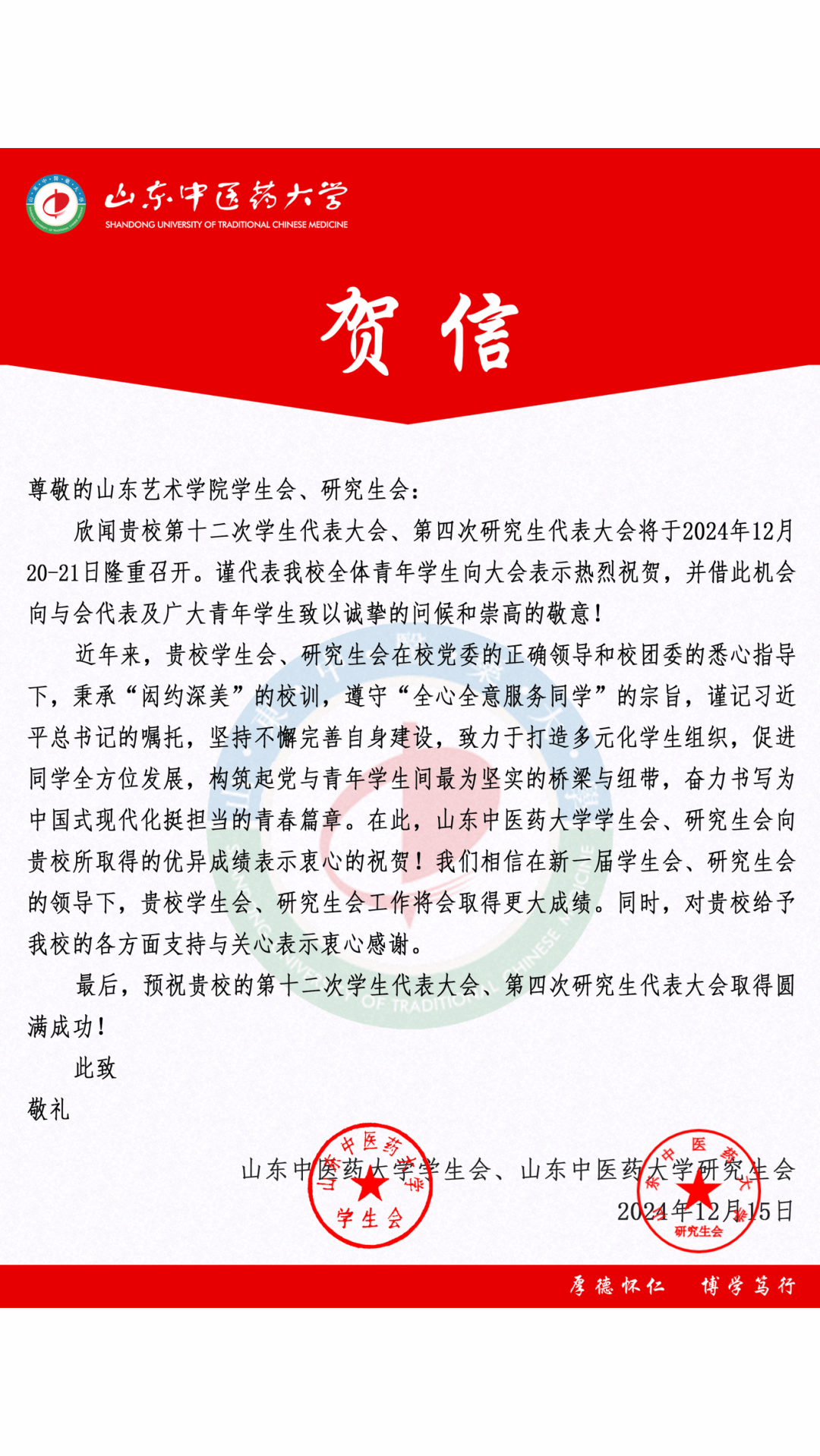 山东中医药大学
SHANDONG UNIVERSITY OF TRADITIONAL CHINESE MEDICINE

贺信

尊敬的山东艺术学院学生会、研究生会：

欣闻贵校第十二次学生代表大会、第四次研究生代表大会将于2024年12月20-21日隆重召开。谨代表我校全体青年学生向大会表示热烈祝贺，并借此机会向与会代表及广大青年学生致以诚挚的问候和崇高的敬意！

近年来，贵校学生会、研究生会在校党委的正确领导和校团委的悉心指导下，秉承“闳约深美”的校训，遵守“全心全意服务同学”的宗旨，谨记习近平总书记的嘱托，坚持不懈完善自身建设，致力于打造多元化学生组织，促进同学全方位发展，构筑起党与青年学生间最为坚实的桥梁与纽带，奋力书写为中国式现代化挺担当的青春篇章。在此，山东中医药大学学生会、研究生会向贵校所取得的优异成绩表示衷心的祝贺！我们相信在新一届学生会、研究生会的领导下，贵校学生会、研究生会工作将会取得更大成绩。同时，对贵校给予我校的各方面支持与关心表示衷心感谢。

最后，预祝贵校的第十二次学生代表大会、第四次研究生代表大会取得圆满成功！

此致

敬礼

山东中医药大学学生会、山东中医药大学研究生会
2024年12月15日

山东中医药大学 学生会
山东中医药大学 研究生会

厚德怀仁 博学笃行